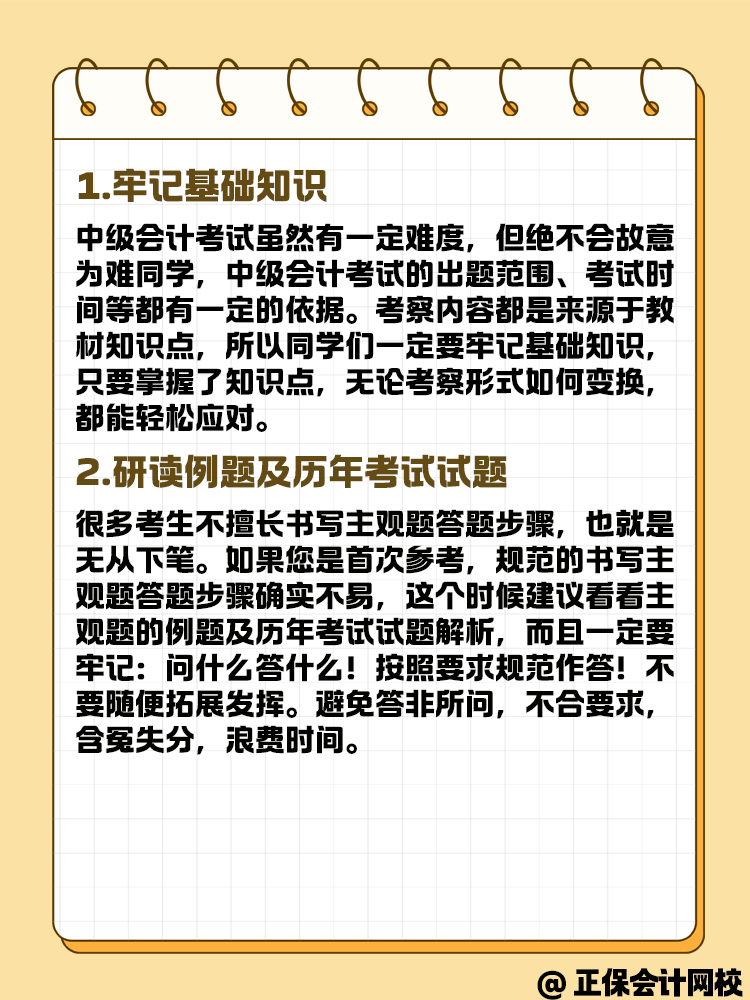 1.牢记基础知识

中级会计考试虽然有一定难度，但绝不会故意为难同学，中级会计考试的出题范围、考试时间等都有一定的依据。考察内容都是来源于教材知识点，所以同学们一定要牢记基础知识，只要掌握了知识点，无论考察形式如何变换，都能轻松应对。

2.研读例题及历年考试试题

很多考生不擅长书写主观题答题步骤，也就是无从下笔。如果您是首次参考，规范的书写主观题答题步骤确实不易，这个时候建议看看主观题的例题及历年考试试题解析，而且一定要牢记：问什么答什么！按照要求规范作答！不要随便拓展发挥。避免答非所问，不合要求，含冤失分，浪费时间。

@ 正保会计网校